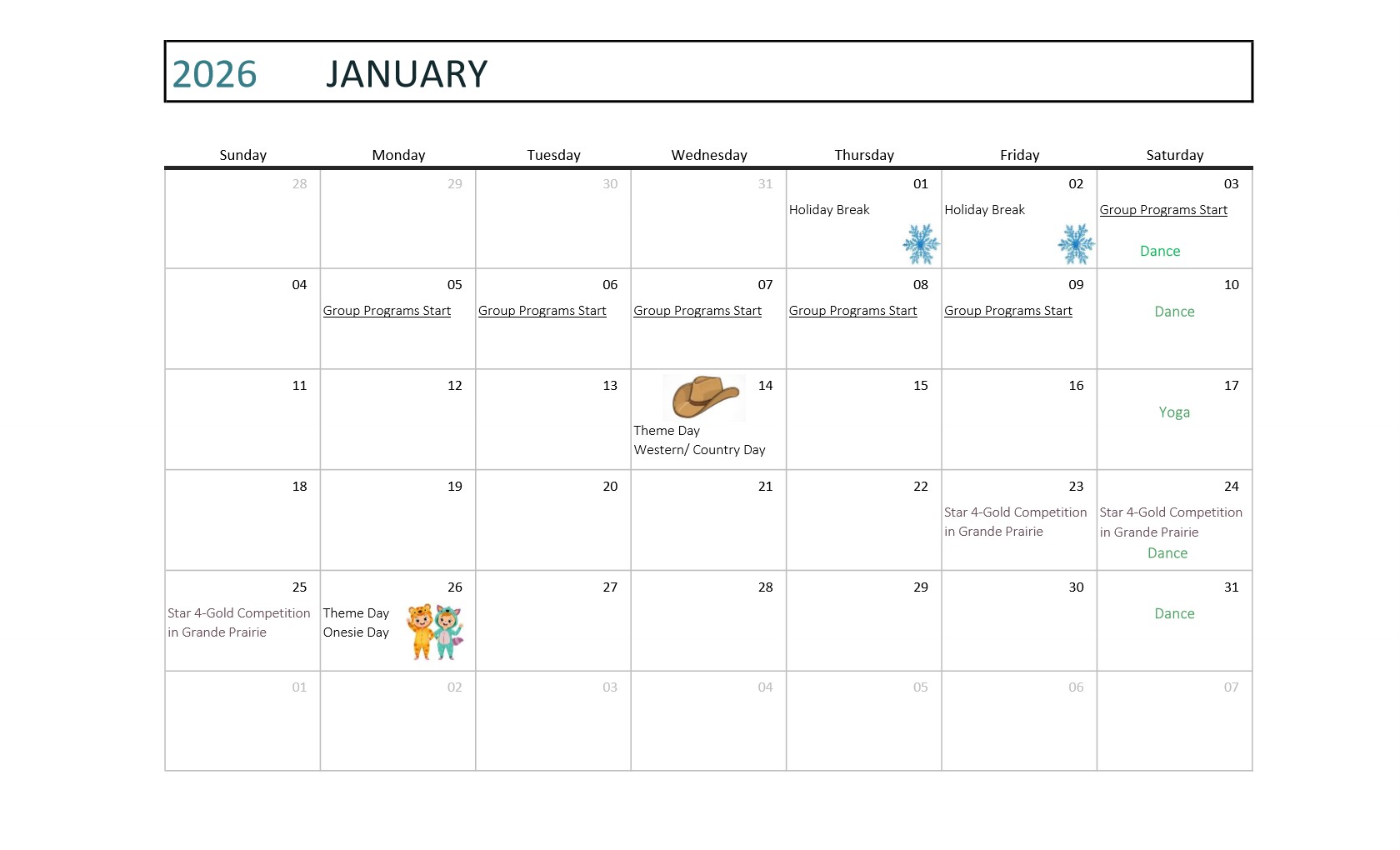 2026 JANUARY

| Sunday | Monday | Tuesday | Wednesday | Thursday | Friday | Saturday |
|---|---|---|---|---|---|---|
| 28 | 29 | 30 | 31 | 01 Holiday Break | 02 Holiday Break | 03 Group Programs Start Dance |
| 04 | 05 Group Programs Start | 06 Group Programs Start | 07 Group Programs Start | 08 Group Programs Start | 09 Group Programs Start | 10 Dance |
| 11 | 12 | 13 | 14 Theme Day Western/ Country Day | 15 | 16 | 17 Yoga |
| 18 | 19 | 20 | 21 | 22 | 23 Star 4-Gold Competition in Grande Prairie | 24 Star 4-Gold Competition in Grande Prairie Dance |
| 25 Star 4-Gold Competition in Grande Prairie | 26 Theme Day Onesie Day | 27 | 28 | 29 | 30 | 31 Dance |
| 01 | 02 | 03 | 04 | 05 | 06 | 07 |